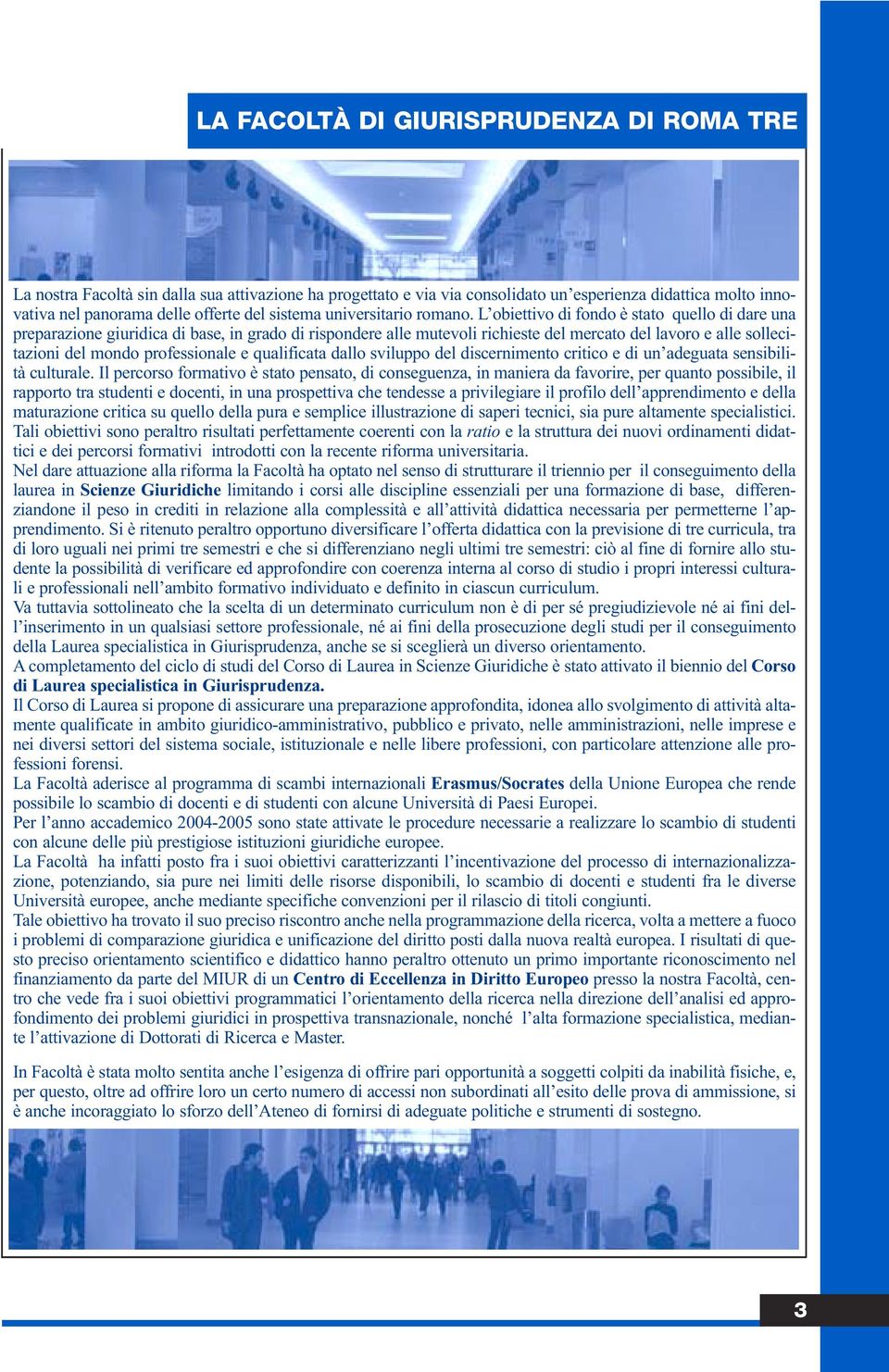 LA FACOLTÀ DI GIURISPRUDENZA DI ROMA TRE

La nostra Facoltà sin dalla sua attivazione ha progettato e via via consolidato un'esperienza didattica molto innovativa nel panorama delle offerte del sistema universitario romano. L'obiettivo di fondo è stato quello di dare una preparazione giuridica di base, in grado di rispondere alle mutevoli richieste del mercato del lavoro e alle sollecitazioni del mondo professionale e qualificata dallo sviluppo del discernimento critico e di un'adeguata sensibilità culturale. Il percorso formativo è stato pensato, di conseguenza, in maniera da favorire, per quanto possibile, il rapporto tra studenti e docenti, in una prospettiva che tendesse a privilegiare il profilo dell'apprendimento e della maturazione critica su quello della pura e semplice illustrazione di saperi tecnici, sia pure altamente specialistici.
Tali obiettivi sono peraltro risultati perfettamente coerenti con la ratio e la struttura dei nuovi ordinamenti didattici e dei percorsi formativi introdotti con la recente riforma universitaria.
Nel dare attuazione alla riforma la Facoltà ha optato nel senso di strutturare il triennio per il conseguimento della laurea in Scienze Giuridiche limitando i corsi alle discipline essenziali per una formazione di base, differenziandone il peso in crediti in relazione alla complessità e all'attività didattica necessaria per permetterne l'apprendimento. Si è ritenuto peraltro opportuno diversificare l'offerta didattica con la previsione di tre curricula, tra di loro uguali nei primi tre semestri e che si differenziano negli ultimi tre semestri: ciò al fine di fornire allo studente la possibilità di verificare ed approfondire con coerenza interna al corso di studio i propri interessi culturali e professionali nell'ambito formativo individuato e definito in ciascun curriculum.
Va tuttavia sottolineato che la scelta di un determinato curriculum non è di per sé pregiudizievole né ai fini dell'inserimento in un qualsiasi settore professionale, né ai fini della prosecuzione degli studi per il conseguimento della Laurea specialistica in Giurisprudenza, anche se si sceglierà un diverso orientamento.
A completamento del ciclo di studi del Corso di Laurea in Scienze Giuridiche è stato attivato il biennio del Corso di Laurea specialistica in Giurisprudenza.
Il Corso di Laurea si propone di assicurare una preparazione approfondita, idonea allo svolgimento di attività altamente qualificate in ambito giuridico-amministrativo, pubblico e privato, nelle amministrazioni, nelle imprese e nei diversi settori del sistema sociale, istituzionale e nelle libere professioni, con particolare attenzione alle professioni forensi.
La Facoltà aderisce al programma di scambi internazionali Erasmus/Socrates della Unione Europea che rende possibile lo scambio di docenti e di studenti con alcune Università di Paesi Europei.
Per l'anno accademico 2004-2005 sono state attivate le procedure necessarie a realizzare lo scambio di studenti con alcune delle più prestigiose istituzioni giuridiche europee.
La Facoltà ha infatti posto fra i suoi obiettivi caratterizzanti l'incentivazione del processo di internazionalizzazione, potenziando, sia pure nei limiti delle risorse disponibili, lo scambio di docenti e studenti fra le diverse Università europee, anche mediante specifiche convenzioni per il rilascio di titoli congiunti.
Tale obiettivo ha trovato il suo preciso riscontro anche nella programmazione della ricerca, volta a mettere a fuoco i problemi di comparazione giuridica e unificazione del diritto posti dalla nuova realtà europea. I risultati di questo preciso orientamento scientifico e didattico hanno peraltro ottenuto un primo importante riconoscimento nel finanziamento da parte del MIUR di un Centro di Eccellenza in Diritto Europeo presso la nostra Facoltà, centro che vede fra i suoi obiettivi programmatici l'orientamento della ricerca nella direzione dell'analisi ed approfondimento dei problemi giuridici in prospettiva transnazionale, nonché l'alta formazione specialistica, mediante l'attivazione di Dottorati di Ricerca e Master.

In Facoltà è stata molto sentita anche l'esigenza di offrire pari opportunità a soggetti colpiti da inabilità fisiche, e, per questo, oltre ad offrire loro un certo numero di accessi non subordinati all'esito delle prova di ammissione, si è anche incoraggiato lo sforzo dell'Ateneo di fornirsi di adeguate politiche e strumenti di sostegno.

3